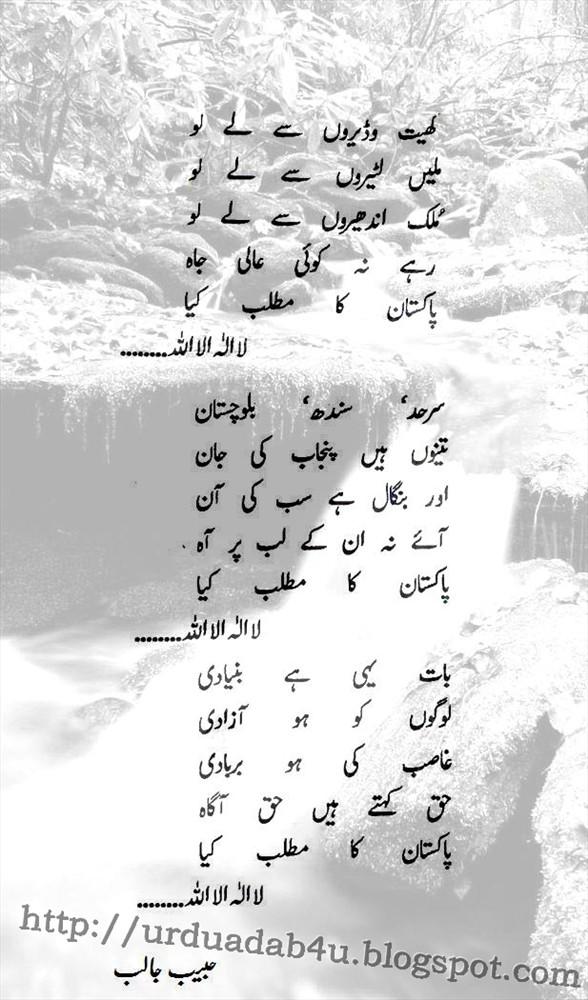 کھیت وڈیروں سے لے لو
ملیں لٹیروں سے لے لو
مُلک اندھیروں سے لے لو
رہے نہ کوئی عالی جاہ
پاکستان کا مطلب کیا
لا الٰہ الا اللہ........

سرحد، سندھ، بلوچستان
تینوں ہیں پنجاب کی جان
اور بنگال ہے سب کی آن
آئے نہ ان کے لب پر آہ
پاکستان کا مطلب کیا
لا الٰہ الا اللہ........

بات یہی ہے بنیادی
لوگوں کو ہو آزادی
غاصب کی ہو بربادی
حق کہتے ہیں حق آگاہ
پاکستان کا مطلب کیا
لا الٰہ الا اللہ........

http://urduadab4u.blogspot.com
حبیب جالب